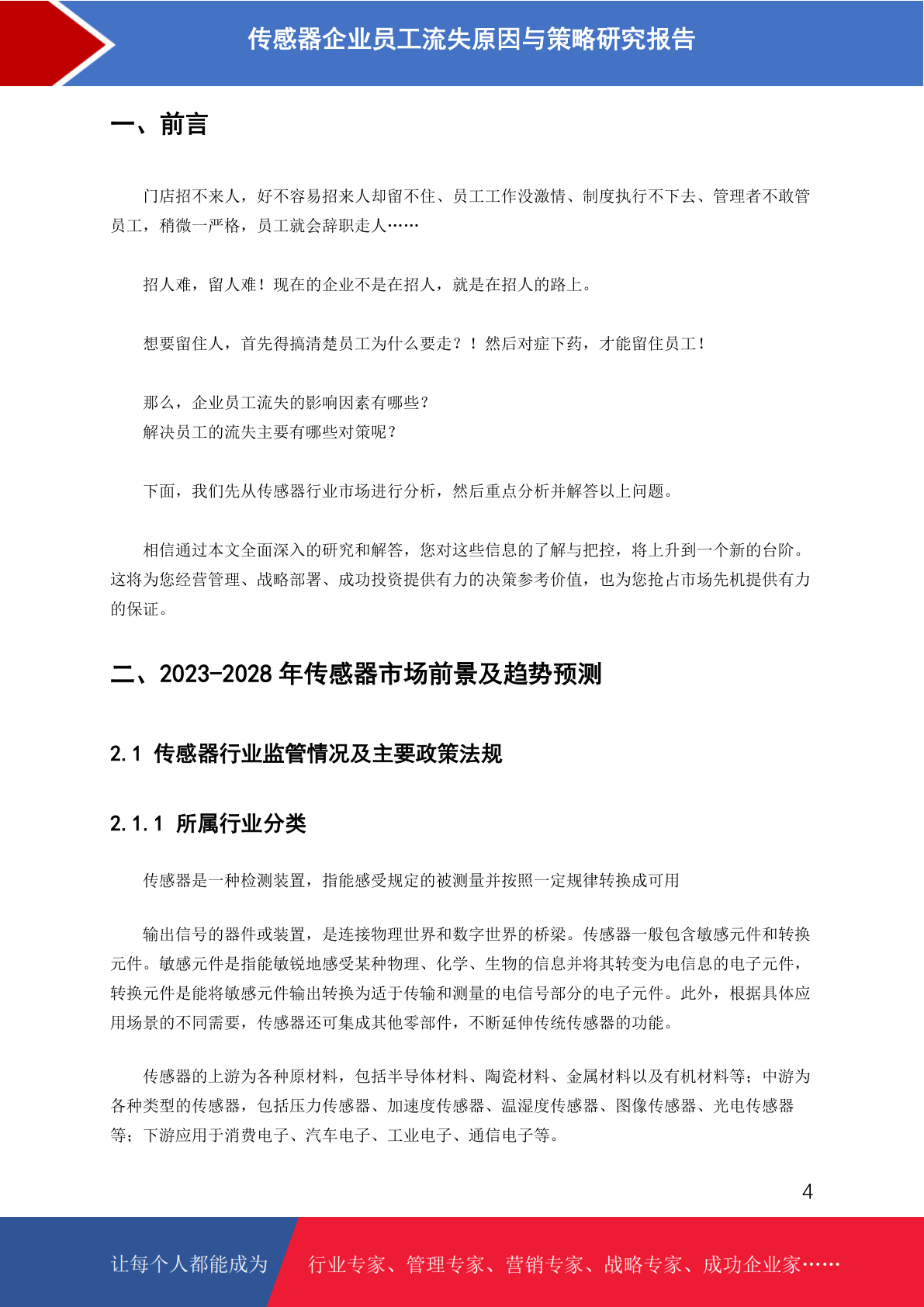 传感器企业员工流失原因与策略研究报告

一、前言

门店招不来人，好不容易招来人却留不住、员工工作没激情、制度执行不下去、管理者不敢管员工，稍微一严格，员工就会辞职走人……

招人难，留人难！现在的企业不是在招人，就是在招人的路上。

想要留住人，首先得搞清楚员工为什么要走？！然后对症下药，才能留住员工！

那么，企业员工流失的影响因素有哪些？
解决员工的流失主要有哪些对策呢？

下面，我们先从传感器行业市场进行分析，然后重点分析并解答以上问题。

相信通过本文全面深入的研究和解答，您对这些信息的了解与把控，将上升到一个新的台阶。这将为您经营管理、战略部署、成功投资提供有力的决策参考价值，也为您抢占市场先机提供有力的保证。

二、2023-2028 年传感器市场前景及趋势预测

2.1 传感器行业监管情况及主要政策法规

2.1.1 所属行业分类

传感器是一种检测装置，指能感受规定的被测量并按照一定规律转换成可用

输出信号的器件或装置，是连接物理世界和数字世界的桥梁。传感器一般包含敏感元件和转换元件。敏感元件是指能敏锐地感受某种物理、化学、生物的信息并将其转变为电信息的电子元件，转换元件是能将敏感元件输出转换为适于传输和测量的电信号部分的电子元件。此外，根据具体应用场景的不同需要，传感器还可集成其他零部件，不断延伸传统传感器的功能。

传感器的上游为各种原材料，包括半导体材料、陶瓷材料、金属材料以及有机材料等；中游为各种类型的传感器，包括压力传感器、加速度传感器、温湿度传感器、图像传感器、光电传感器等；下游应用于消费电子、汽车电子、工业电子、通信电子等。

4

让每个人都能成为 行业专家、管理专家、营销专家、战略专家、成功企业家……